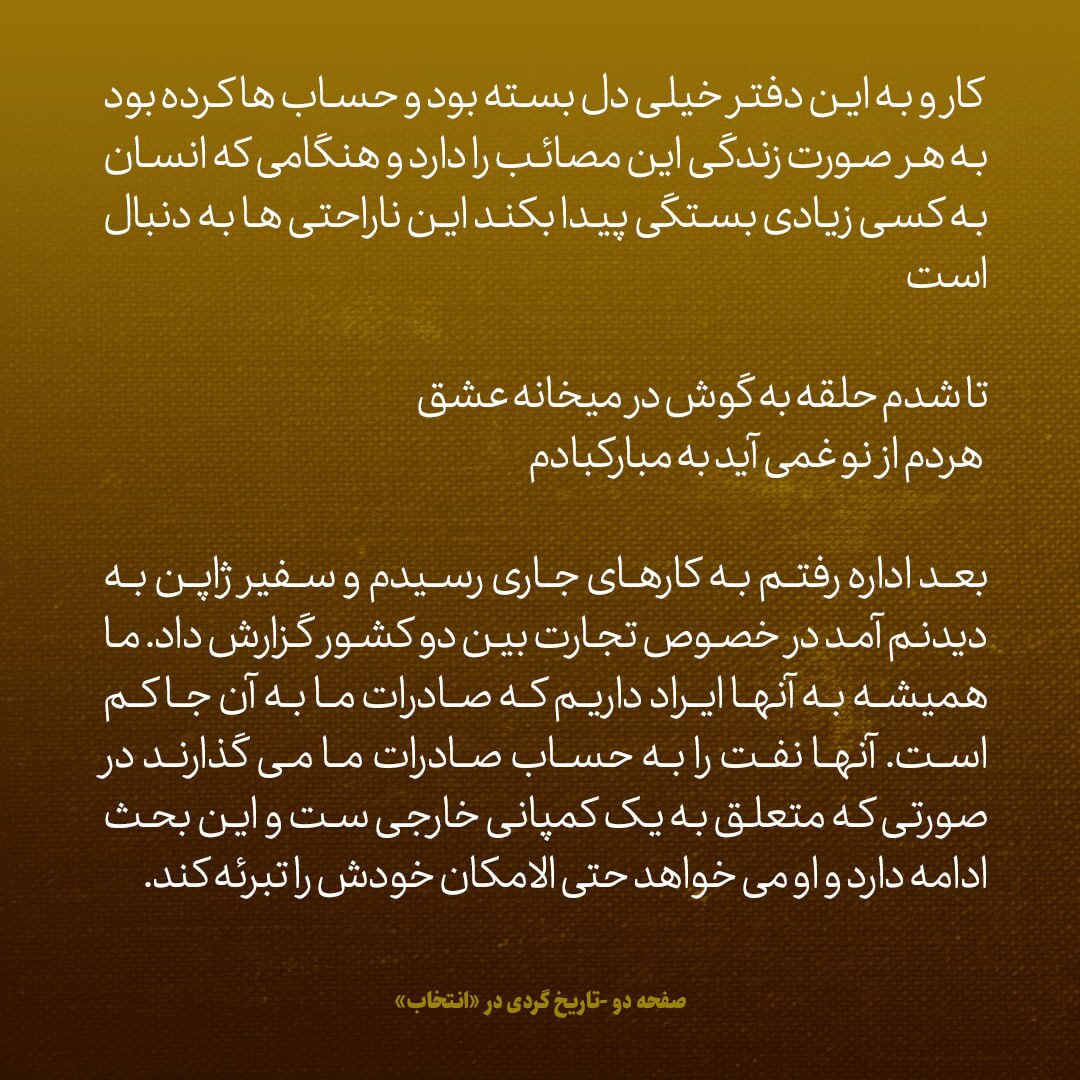 کار و به این دفتر خیلی دل بسته بود و حساب ها کرده بود به هر صورت زندگی این مصائب را دارد و هنگامی که انسان به کسی زیادی بستگی پیدا بکند این ناراحتی ها به دنبال است

تا شدم حلقه به گوش در میخانه عشق
هردم از نو غمی آید به مبارکبادم

بعد اداره رفتم به کارهای جاری رسیدم و سفیر ژاپن به دیدنم آمد در خصوص تجارت بین دو کشور گزارش داد. ما همیشه به آنها ایراد داریم که صادرات ما به آن جا کم است. آنها نفت را به حساب صادرات ما می گذارند در صورتی که متعلق به یک کمپانی خارجی ست و این بحث ادامه دارد و او می خواهد حتی الامکان خودش را تبرئه کند.

صفحه دو -تاریخ گردی در «انتخاب»